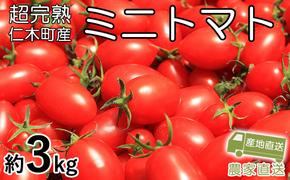 超完熟
仁木町産
ミニトマト

約3kg

産地直送
農家直送